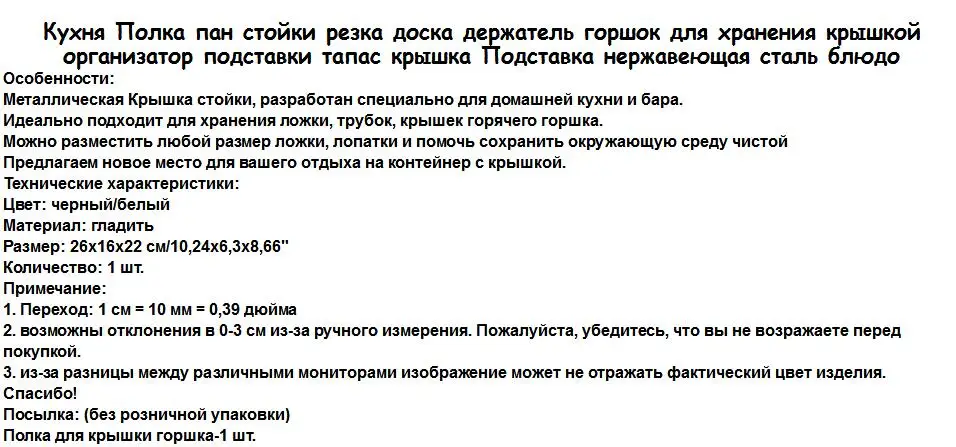 Кухня Полка пан стойки резка доска держатель горшок для хранения крышкой организатор подставки тапас крышка Подставка нержавеющая сталь блюдо

Особенности:
Металлическая Крышка стойки, разработан специально для домашней кухни и бара.
Идеально подходит для хранения ложки, трубок, крышек горячего горшка.
Можно разместить любой размер ложки, лопатки и помочь сохранить окружающую среду чистой
Предлагаем новое место для вашего отдыха на контейнер с крышкой.
Технические характеристики:
Цвет: черный/белый
Материал: гладить
Размер: 26x16x22 см/10,24x6,3x8,66''
Количество: 1 шт.
Примечание:
1. Переход: 1 см = 10 мм = 0,39 дюйма
2. возможны отклонения в 0-3 см из-за ручного измерения. Пожалуйста, убедитесь, что вы не возражаете перед покупкой.
3. из-за разницы между различными мониторами изображение может не отражать фактический цвет изделия.
Спасибо!
Посылка: (без розничной упаковки)
Полка для крышки горшка-1 шт.